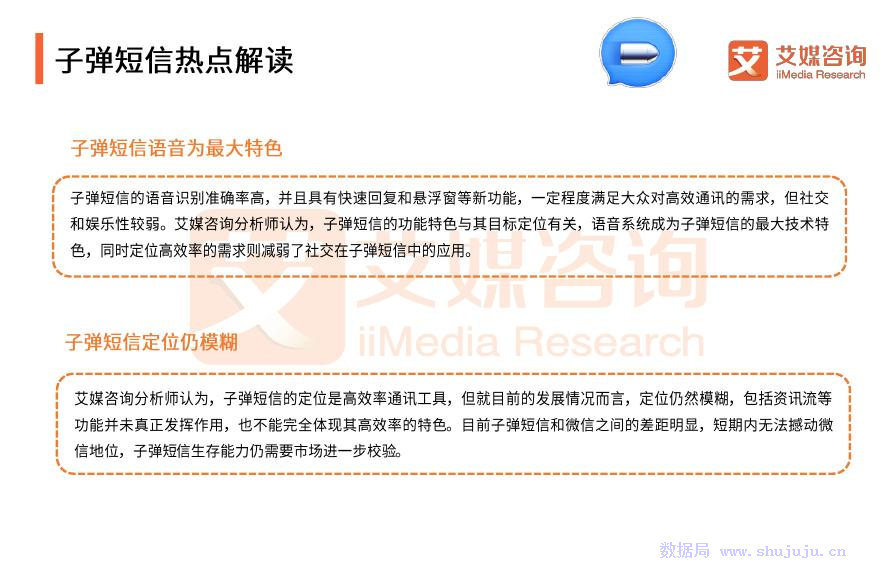 子弹短信热点解读

艾媒咨询
iiMedia Research

子弹短信语音为最大特色

子弹短信的语音识别准确率高，并且具有快速回复和悬浮窗等新功能，一定程度满足大众对高效通讯的需求，但社交和娱乐性较弱。艾媒咨询分析师认为，子弹短信的功能特色与其目标定位有关，语音系统成为子弹短信的最大技术特色，同时定位高效率的需求则减弱了社交在子弹短信中的应用。

艾媒咨询
iiMedia Research

子弹短信定位仍模糊

艾媒咨询分析师认为，子弹短信的定位是高效率通讯工具，但就目前的发展情况而言，定位仍然模糊，包括资讯流等功能并未真正发挥作用，也不能完全体现其高效率的特色。目前子弹短信和微信之间的差距明显，短期内无法撼动微信地位，子弹短信生存能力仍需要市场进一步校验。

数据局 www.shujuju.cn